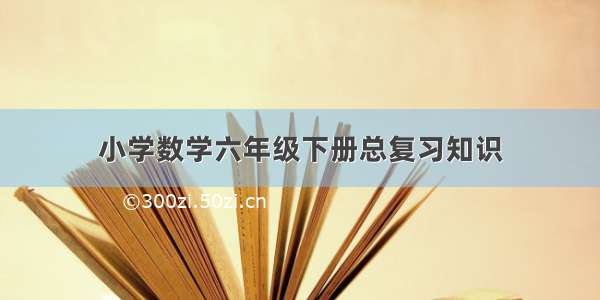 小学数学六年级下册总复习知识

©300zi.50zi.cn